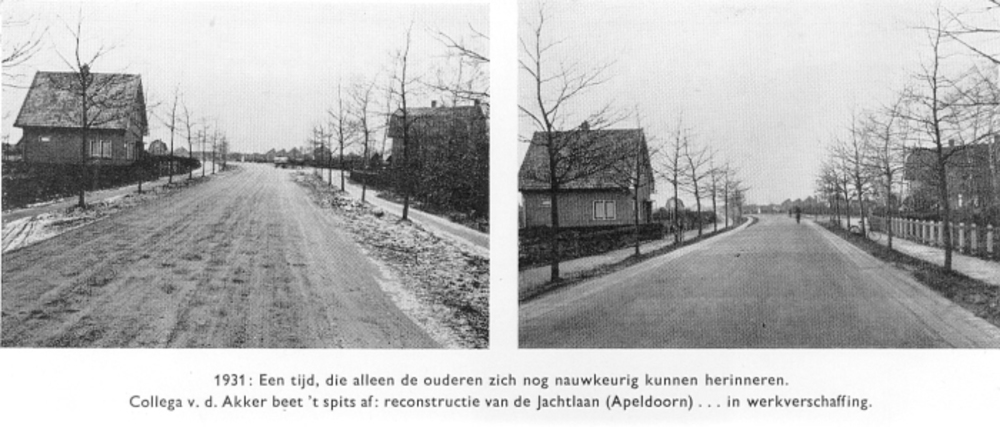 1931: Een tijd, die alleen de ouderen zich nog nauwkeurig kunnen herinneren.
Collega v. d. Akker beet 't spits af: reconstructie van de Jachtlaan (Apeldoorn) . . . in werkverschaffing.